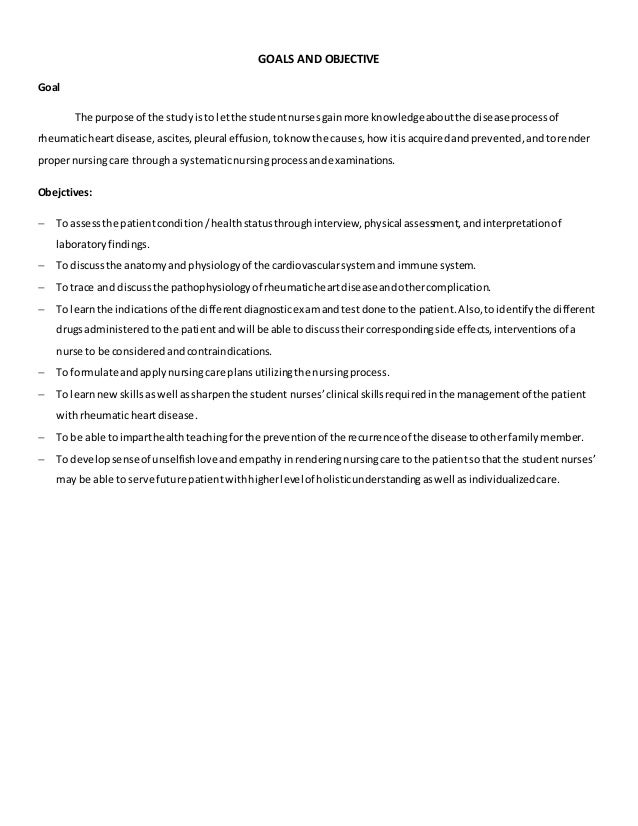 GOALS AND OBJECTIVE

Goal

The purpose of the study is to let the student nurses gain more knowledge about the disease process of rheumatic heart disease, ascites, pleural effusion, to know the causes, how it is acquired and prevented, and to render proper nursing care through a systematic nursing process and examinations.

Obejctives:

– To assess the patient condition / health status through interview, physical assessment, and interpretation of laboratory findings.
– To discuss the anatomy and physiology of the cardiovascular system and immune system.
– To trace and discuss the pathophysiology of rheumatic heart disease and other complication.
– To learn the indications of the different diagnostic exam and test done to the patient. Also, to identify the different drugs administered to the patient and will be able to discuss their corresponding side effects, interventions of a nurse to be considered and contraindications.
– To formulate and apply nursing care plans utilizing the nursing process.
– To learn new skills as well as sharpen the student nurses' clinical skills required in the management of the patient with rheumatic heart disease.
– To be able to impart health teaching for the prevention of the recurrence of the disease to other family member.
– To develop sense of unselfish love and empathy in rendering nursing care to the patient so that the student nurses' may be able to serve future patient with higher level of holistic understanding as well as individualized care.